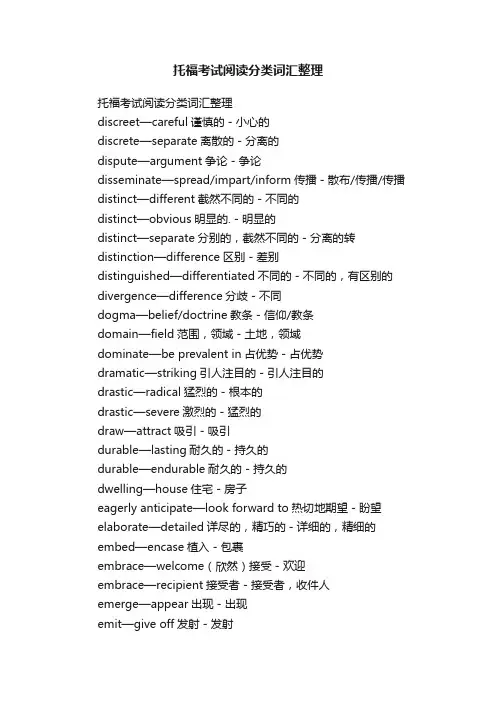 托福考试阅读分类词汇整理

托福考试阅读分类词汇整理

discreet—careful 谨慎的 - 小心的

discrete—separate 离散的 - 分离的

dispute—argument 争论 - 争论

disseminate—spread/impart/inform 传播 - 散布/传播/传播

distinct—different 截然不同的 - 不同的

distinct—obvious 明显的. - 明显的

distinct—separate 分别的，截然不同的 - 分离的转

distinction—difference 区别 - 差别

distinguished—differentiated 不同的 - 不同的，有区别的

divergence—difference 分歧 - 不同

dogma—belief/doctrine 教条 - 信仰/教条

domain—field 范围，领域 - 土地，领域

dominate—be prevalent in 占优势 - 占优势

dramatic—striking 引人注目的 - 引人注目的

drastic—radical 猛烈的 - 根本的

drastic—severe 激烈的 - 猛烈的

draw—attract 吸引 - 吸引

durable—lasting 耐久的 - 持久的

durable—endurable 耐久的 - 持久的

dwelling—house 住宅 - 房子

eagerly anticipate—look forward to 热切地期望 - 盼望

elaborate—detailed 详尽的，精巧的 - 详细的，精细的

embed—encase 植入 - 包裹

embrace—welcome（欣然）接受 - 欢迎

embrace—recipient 接受者 - 接受者，收件人

emerge—appear 出现 - 出现

emit—give off 发射 - 发射